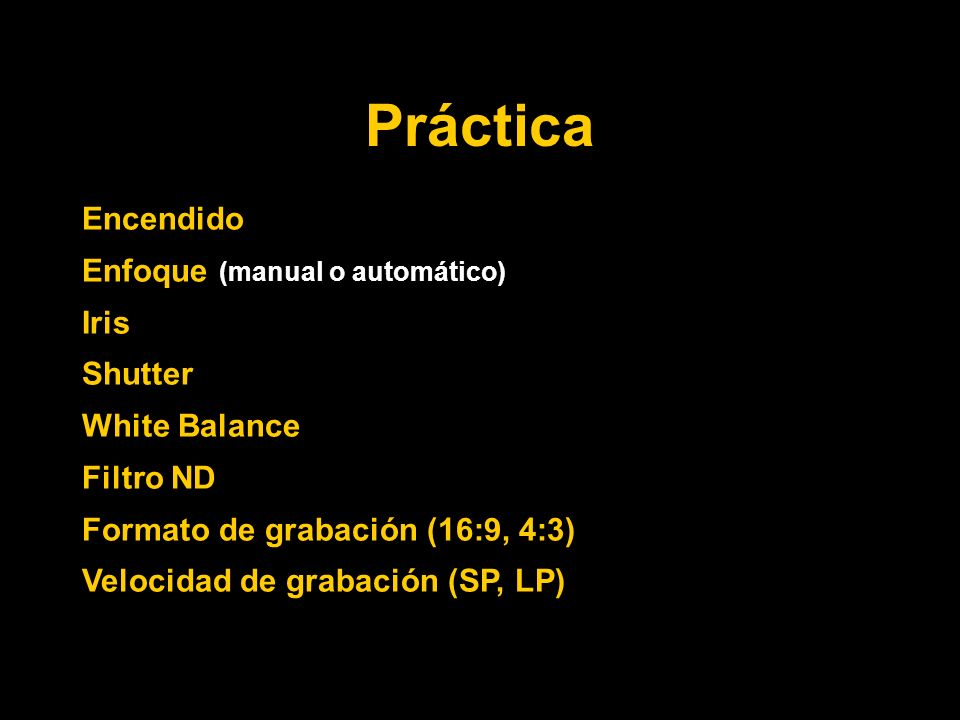 Práctica

Encendido

Enfoque (manual o automático)

Iris

Shutter

White Balance

Filtro ND

Formato de grabación (16:9, 4:3)

Velocidad de grabación (SP, LP)